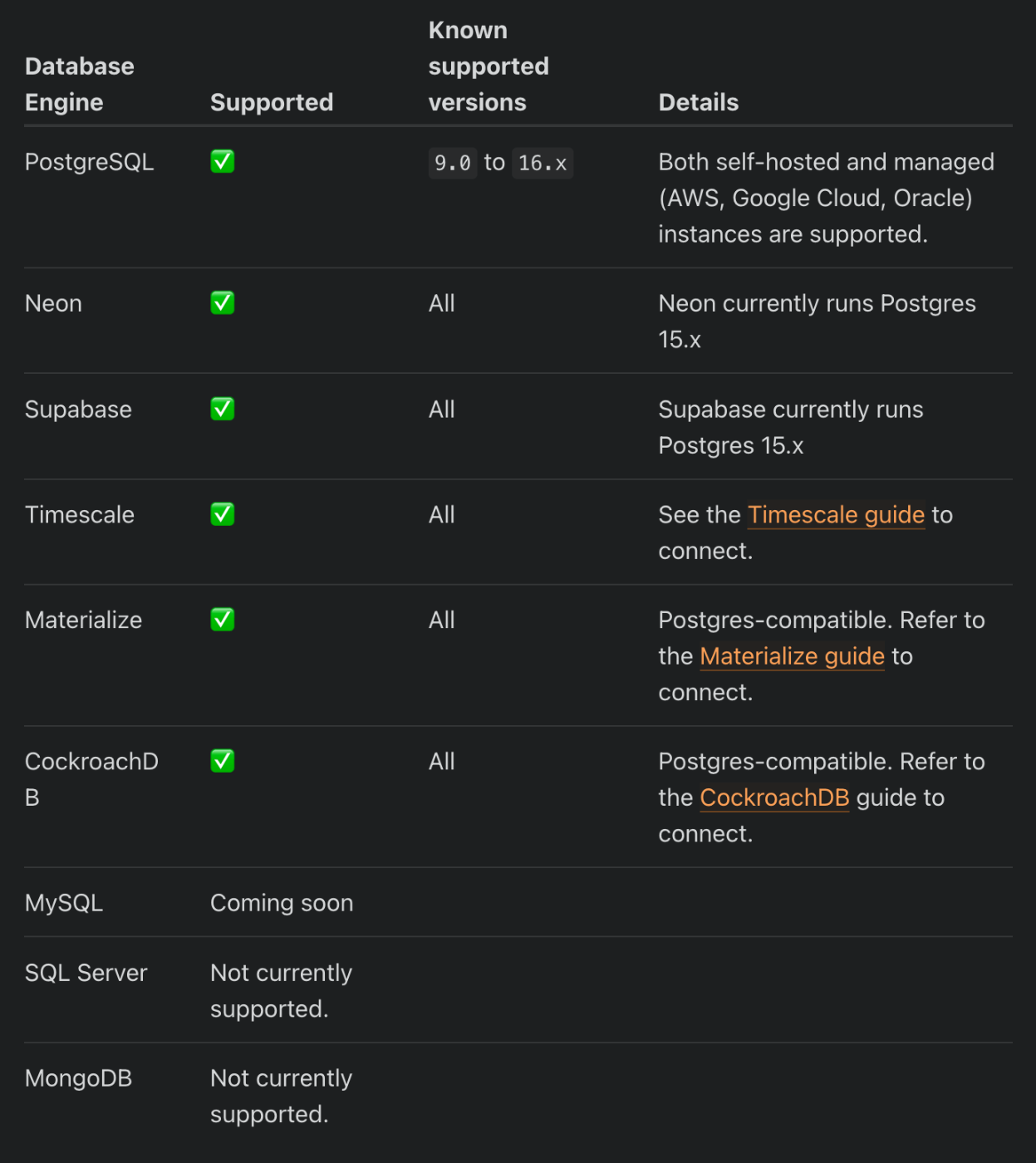 | Database Engine | Supported | Known supported versions | Details |
|---|---|---|---|
| PostgreSQL | ✅ | 9.0 to 16.x | Both self-hosted and managed (AWS, Google Cloud, Oracle) instances are supported. |
| Neon | ✅ | All | Neon currently runs Postgres 15.x |
| Supabase | ✅ | All | Supabase currently runs Postgres 15.x |
| Timescale | ✅ | All | See the Timescale guide to connect. |
| Materialize | ✅ | All | Postgres-compatible. Refer to the Materialize guide to connect. |
| CockroachDB | ✅ | All | Postgres-compatible. Refer to the CockroachDB guide to connect. |
| MySQL | Coming soon | | |
| SQL Server | Not currently supported. | | |
| MongoDB | Not currently supported. | | |